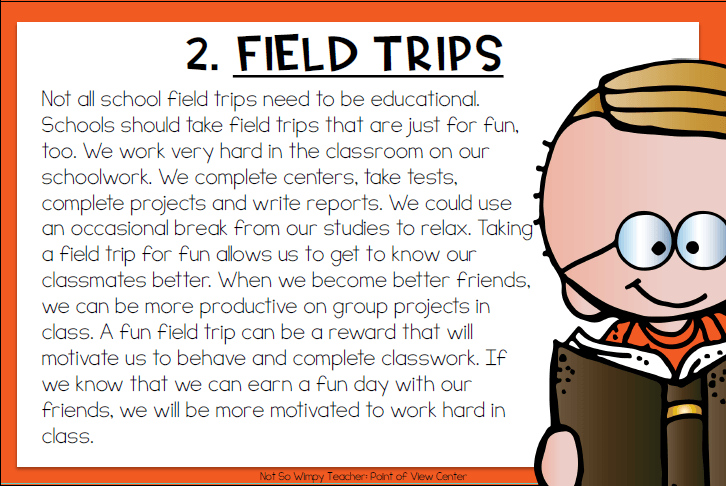 2. FIELD TRIPS

Not all school field trips need to be educational. Schools should take field trips that are just for fun, too. We work very hard in the classroom on our schoolwork. We complete centers, take tests, complete projects and write reports. We could use an occasional break from our studies to relax. Taking a field trip for fun allows us to get to know our classmates better. When we become better friends, we can be more productive on group projects in class. A fun field trip can be a reward that will motivate us to behave and complete classwork. If we know that we can earn a fun day with our friends, we will be more motivated to work hard in class.

Not So Wimpy Teacher: Point of View Center